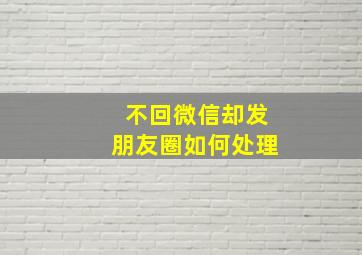 不回微信却发
朋友圈如何处理